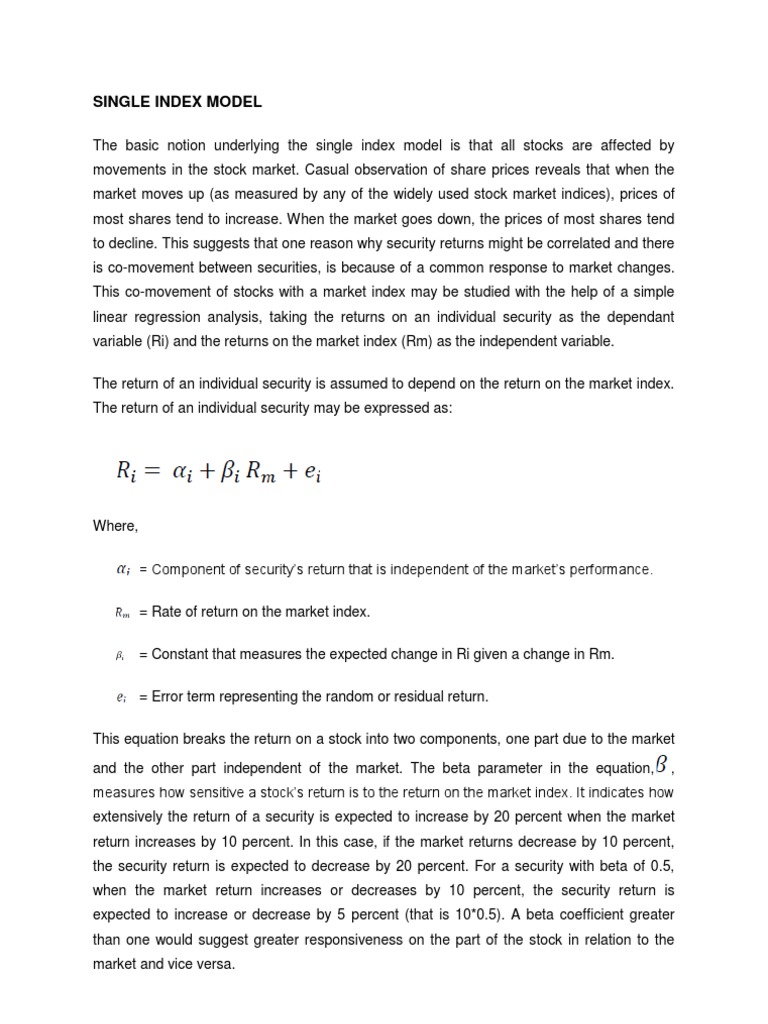 SINGLE INDEX MODEL

The basic notion underlying the single index model is that all stocks are affected by movements in the stock market. Casual observation of share prices reveals that when the market moves up (as measured by any of the widely used stock market indices), prices of most shares tend to increase. When the market goes down, the prices of most shares tend to decline. This suggests that one reason why security returns might be correlated and there is co-movement between securities, is because of a common response to market changes. This co-movement of stocks with a market index may be studied with the help of a simple linear regression analysis, taking the returns on an individual security as the dependant variable (Ri) and the returns on the market index (Rm) as the independent variable.

The return of an individual security is assumed to depend on the return on the market index. The return of an individual security may be expressed as:

$R_i = \alpha_i + \beta_i R_m + e_i$

Where,

$\alpha_i$ = Component of security's return that is independent of the market's performance.

$R_m$ = Rate of return on the market index.

$\beta_i$ = Constant that measures the expected change in Ri given a change in Rm.

$e_i$ = Error term representing the random or residual return.

This equation breaks the return on a stock into two components, one part due to the market and the other part independent of the market. The beta parameter in the equation, $\beta$, measures how sensitive a stock's return is to the return on the market index. It indicates how extensively the return of a security is expected to increase by 20 percent when the market return increases by 10 percent. In this case, if the market returns decrease by 10 percent, the security return is expected to decrease by 20 percent. For a security with beta of 0.5, when the market return increases or decreases by 10 percent, the security return is expected to increase or decrease by 5 percent (that is 10*0.5). A beta coefficient greater than one would suggest greater responsiveness on the part of the stock in relation to the market and vice versa.